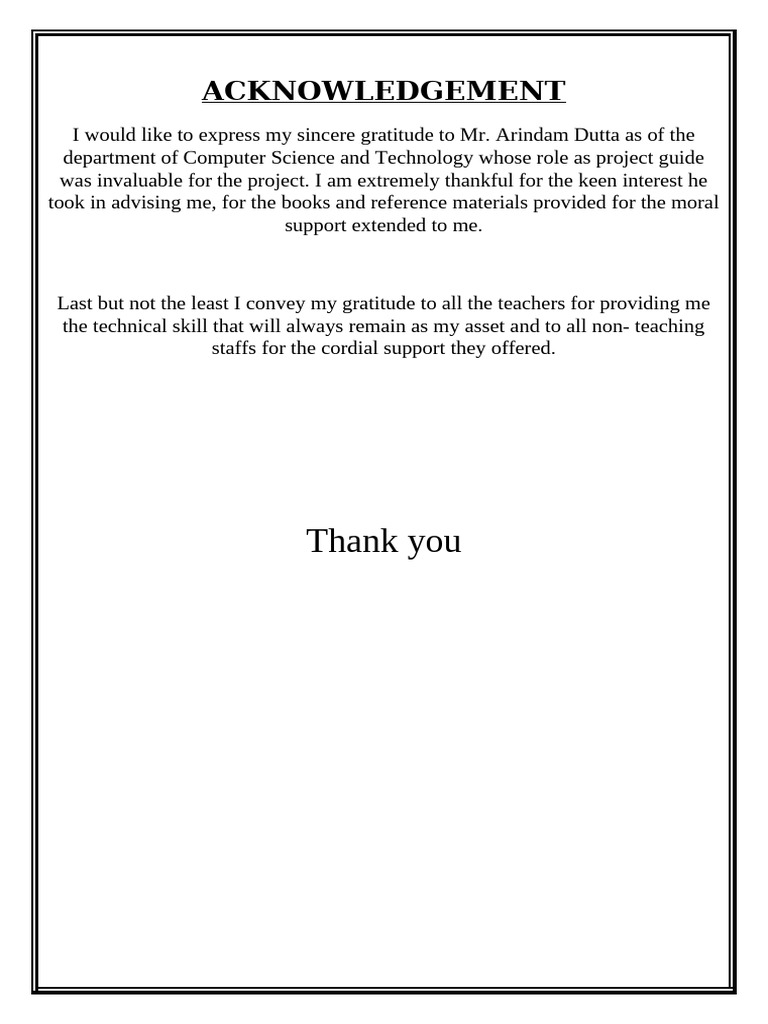 ACKNOWLEDGEMENT

I would like to express my sincere gratitude to Mr. Arindam Dutta as of the department of Computer Science and Technology whose role as project guide was invaluable for the project. I am extremely thankful for the keen interest he took in advising me, for the books and reference materials provided for the moral support extended to me.

Last but not the least I convey my gratitude to all the teachers for providing me the technical skill that will always remain as my asset and to all non- teaching staffs for the cordial support they offered.

Thank you